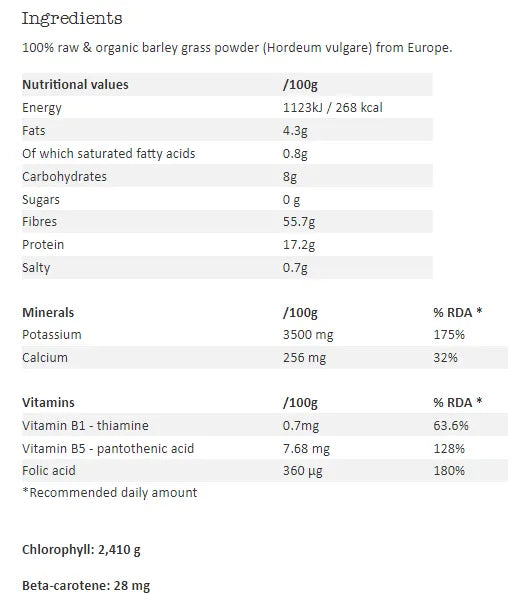 Ingredients

100% raw & organic barley grass powder (Hordeum vulgare) from Europe.

| Nutritional values | /100g |
|---|---|
| Energy | 1123kJ / 268 kcal |
| Fats | 4.3g |
| Of which saturated fatty acids | 0.8g |
| Carbohydrates | 8g |
| Sugars | 0 g |
| Fibres | 55.7g |
| Protein | 17.2g |
| Salty | 0.7g |

| Minerals | /100g | % RDA * |
|---|---|---|
| Potassium | 3500 mg | 175% |
| Calcium | 256 mg | 32% |

| Vitamins | /100g | % RDA * |
|---|---|---|
| Vitamin B1 - thiamine | 0.7mg | 63.6% |
| Vitamin B5 - pantothenic acid | 7.68 mg | 128% |
| Folic acid | 360 µg | 180% |

*Recommended daily amount

Chlorophyll: 2,410 g

Beta-carotene: 28 mg